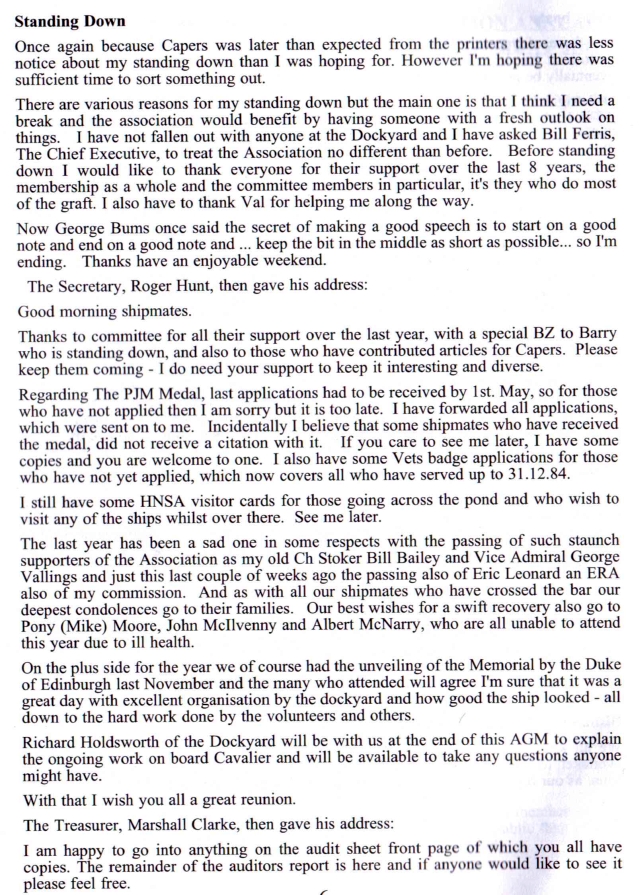 **Standing Down**

Once again because Capers was later than expected from the printers there was less notice about my standing down than I was hoping for. However I'm hoping there was sufficient time to sort something out.

There are various reasons for my standing down but the main one is that I think I need a break and the association would benefit by having someone with a fresh outlook on things. I have not fallen out with anyone at the Dockyard and I have asked Bill Ferris, The Chief Executive, to treat the Association no different than before. Before standing down I would like to thank everyone for their support over the last 8 years, the membership as a whole and the committee members in particular, it's they who do most of the graft. I also have to thank Val for helping me along the way.

Now George Bums once said the secret of making a good speech is to start on a good note and end on a good note and ... keep the bit in the middle as short as possible... so I'm ending. Thanks have an enjoyable weekend.

The Secretary, Roger Hunt, then gave his address:

Good morning shipmates.

Thanks to committee for all their support over the last year, with a special BZ to Barry who is standing down, and also to those who have contributed articles for Capers. Please keep them coming - I do need your support to keep it interesting and diverse.

Regarding The PJM Medal, last applications had to be received by 1st. May, so for those who have not applied then I am sorry but it is too late. I have forwarded all applications, which were sent on to me. Incidentally I believe that some shipmates who have received the medal, did not receive a citation with it. If you care to see me later, I have some copies and you are welcome to one. I also have some Vets badge applications for those who have not yet applied, which now covers all who have served up to 31.12.84.

I still have some HNSA visitor cards for those going across the pond and who wish to visit any of the ships whilst over there. See me later.

The last year has been a sad one in some respects with the passing of such staunch supporters of the Association as my old Ch Stoker Bill Bailey and Vice Admiral George Vallings and just this last couple of weeks ago the passing also of Eric Leonard an ERA also of my commission. And as with all our shipmates who have crossed the bar our deepest condolences go to their families. Our best wishes for a swift recovery also go to Pony (Mike) Moore, John McIlvenny and Albert McNarry, who are all unable to attend this year due to ill health.

On the plus side for the year we of course had the unveiling of the Memorial by the Duke of Edinburgh last November and the many who attended will agree I'm sure that it was a great day with excellent organisation by the dockyard and how good the ship looked - all down to the hard work done by the volunteers and others.

Richard Holdsworth of the Dockyard will be with us at the end of this AGM to explain the ongoing work on board Cavalier and will be available to take any questions anyone might have.

With that I wish you all a great reunion.

The Treasurer, Marshall Clarke, then gave his address:

I am happy to go into anything on the audit sheet front page of which you all have copies. The remainder of the auditors report is here and if anyone would like to see it please feel free.